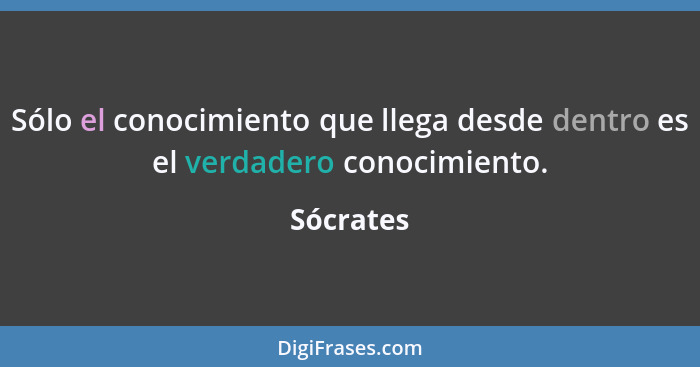 Sólo el conocimiento que llega desde dentro es el verdadero conocimiento.

Sócrates

DigiFrases.com